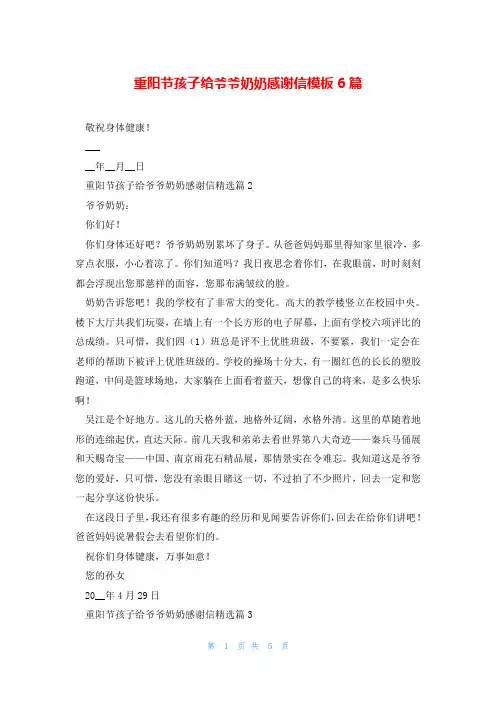 重阳节孩子给爷爷奶奶感谢信模板 6 篇

敬祝身体健康！

__

__年__月__日

重阳节孩子给爷爷奶奶感谢信精选篇 2

爷爷奶奶：

你们好！

你们身体还好吧？爷爷奶奶别累坏了身子。从爸爸妈妈那里得知家里很冷，多穿点衣服，小心着凉了。你们知道吗？我日夜思念着你们，在我眼前，时时刻刻都会浮现出您那慈祥的面容，您那布满皱纹的脸。

奶奶告诉您吧！我的学校有了非常大的变化。高大的教学楼竖立在校园中央。楼下大厅共我们玩耍，在墙上有一个长方形的电子屏幕，上面有学校六项评比的总成绩。只可惜，我们四（1）班总是评不上优胜班级，不要紧，我们一定会在老师的帮助下被评上优胜班级的。学校的操场十分大，有一圈红色的长长的塑胶跑道，中间是篮球场地，大家躺在上面看着蓝天，想像自己的将来，是多么快乐啊！

吴江是个好地方。这儿的天格外蓝，地格外辽阔，水格外清。这里的草随着地形的连绵起伏，直达天际。前几天我和弟弟去看世界第八大奇迹——秦兵马俑展和天赐奇宝——中国、南京雨花石精品展，那情景实在令难忘。我知道这是爷爷您的爱好，只可惜，您没有亲眼目睹这一切，不过拍了不少照片，回去一定和您一起分享这份快乐。

在这段日子里，我还有很多有趣的经历和见闻要告诉你们，回去在给你们讲吧！爸爸妈妈说暑假会去看望你们的。

祝你们身体健康，万事如意！

您的孙女

20__年 4 月 29 日

重阳节孩子给爷爷奶奶感谢信精选篇 3

第 1 页 共 5 页